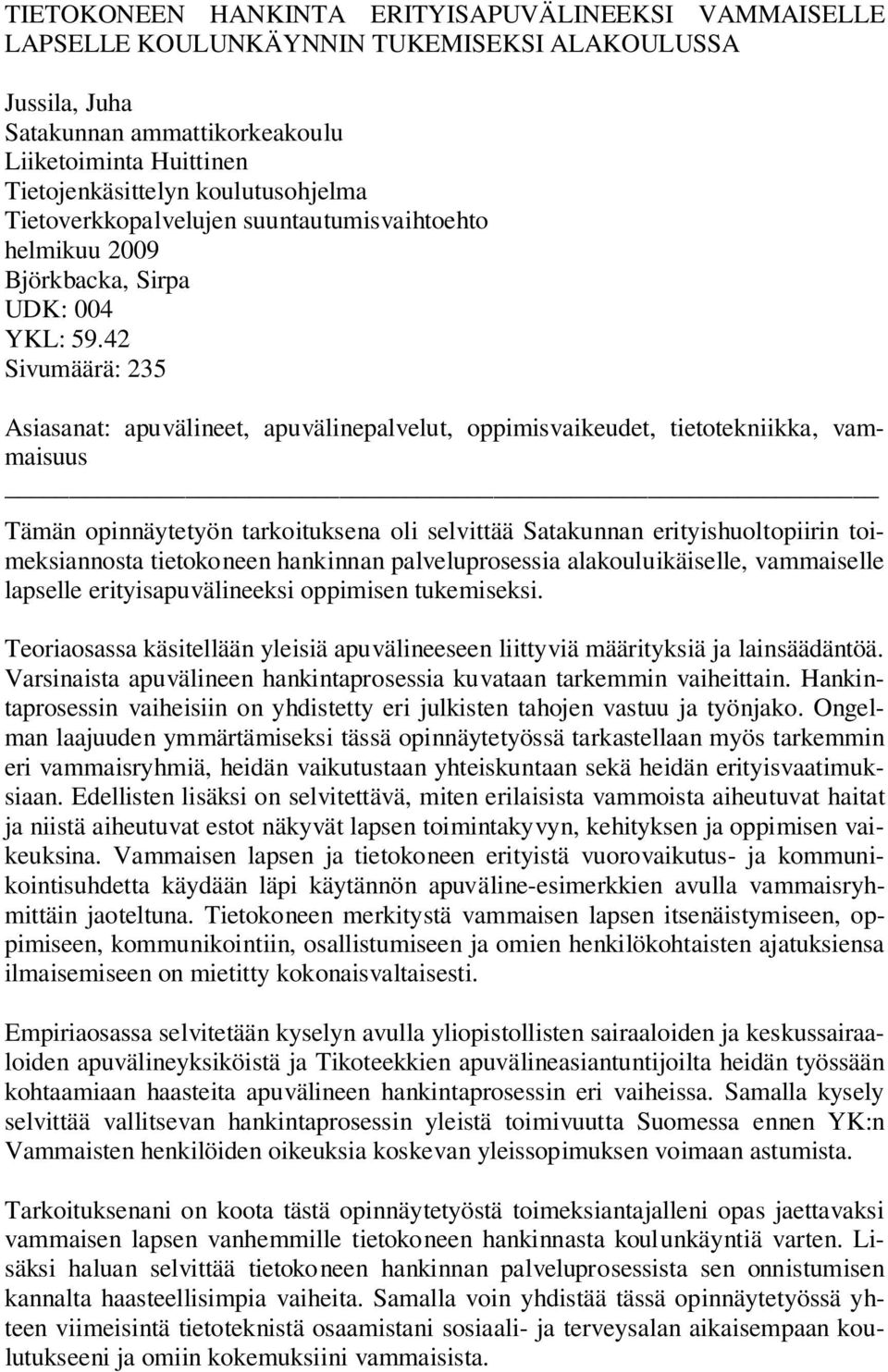 TIETOKONEEN HANKINTA ERITYISAPUVÄLINEEKSI VAMMAISELLE LAPSELLE KOULUNKÄYNNIN TUKEMISEKSI ALAKOULUSSA

Jussila, Juha
Satakunnan ammattikorkeakoulu
Liiketoiminta Huittinen
Tietojenkäsittelyn koulutusohjelma
Tietoverkkopalvelujen suuntautumisvaihtoehto
helmikuu 2009
Björkbacka, Sirpa
UDK: 004
YKL: 59.42
Sivumäärä: 235

Asiasanat: apuvälineet, apuvälinepalvelut, oppimisvaikeudet, tietotekniikka, vammaisuus

Tämän opinnäytetyön tarkoituksena oli selvittää Satakunnan erityishuoltopiirin toimeksiannosta tietokoneen hankinnan palveluprosessia alakouluikäiselle, vammaiselle lapselle erityisapuvälineeksi oppimisen tukemiseksi.

Teoriaosassa käsitellään yleisiä apuvälineeseen liittyviä määrityksiä ja lainsäädäntöä. Varsinaista apuvälineen hankintaprosessia kuvataan tarkemmin vaiheittain. Hankintaprosessin vaiheisiin on yhdistetty eri julkisten tahojen vastuu ja työnjako. Ongelman laajuuden ymmärtämiseksi tässä opinnäytetyössä tarkastellaan myös tarkemmin eri vammaisryhmiä, heidän vaikutustaan yhteiskuntaan sekä heidän erityisvaatimuksiaan. Edellisten lisäksi on selvitettävä, miten erilaisista vammoista aiheutuvat haitat ja niistä aiheutuvat estot näkyvät lapsen toimintakyvyn, kehityksen ja oppimisen vaikeuksina. Vammaisen lapsen ja tietokoneen erityistä vuorovaikutus- ja kommunikointisuhdetta käydään läpi käytännön apuväline-esimerkkien avulla vammaisryhmittäin jaoteltuna. Tietokoneen merkitystä vammaisen lapsen itsenäistymiseen, oppimiseen, kommunikointiin, osallistumiseen ja omien henkilökohtaisten ajatuksiensa ilmaisemiseen on mietitty kokonaisvaltaisesti.

Empiriaosassa selvitetään kyselyn avulla yliopistollisten sairaaloiden ja keskussairaaloiden apuvälineyksiköistä ja Tikoteekkien apuvälineasiantuntijoilta heidän työssään kohtaamiaan haasteita apuvälineen hankintaprosessin eri vaiheissa. Samalla kysely selvittää vallitsevan hankintaprosessin yleistä toimivuutta Suomessa ennen YK:n Vammaisten henkilöiden oikeuksia koskevan yleissopimuksen voimaan astumista.

Tarkoituksenani on koota tästä opinnäytetyöstä toimeksiantajalleni opas jaettavaksi vammaisen lapsen vanhemmille tietokoneen hankinnasta koulunkäyntiä varten. Lisäksi haluan selvittää tietokoneen hankinnan palveluprosessista sen onnistumisen kannalta haasteellisimpia vaiheita. Samalla voin yhdistää tässä opinnäytetyössä yhteen viimeisintä tietoteknistä osaamistani sosiaali- ja terveysalan aikaisempaan koulutukseeni ja omiin kokemuksiini vammaisista.